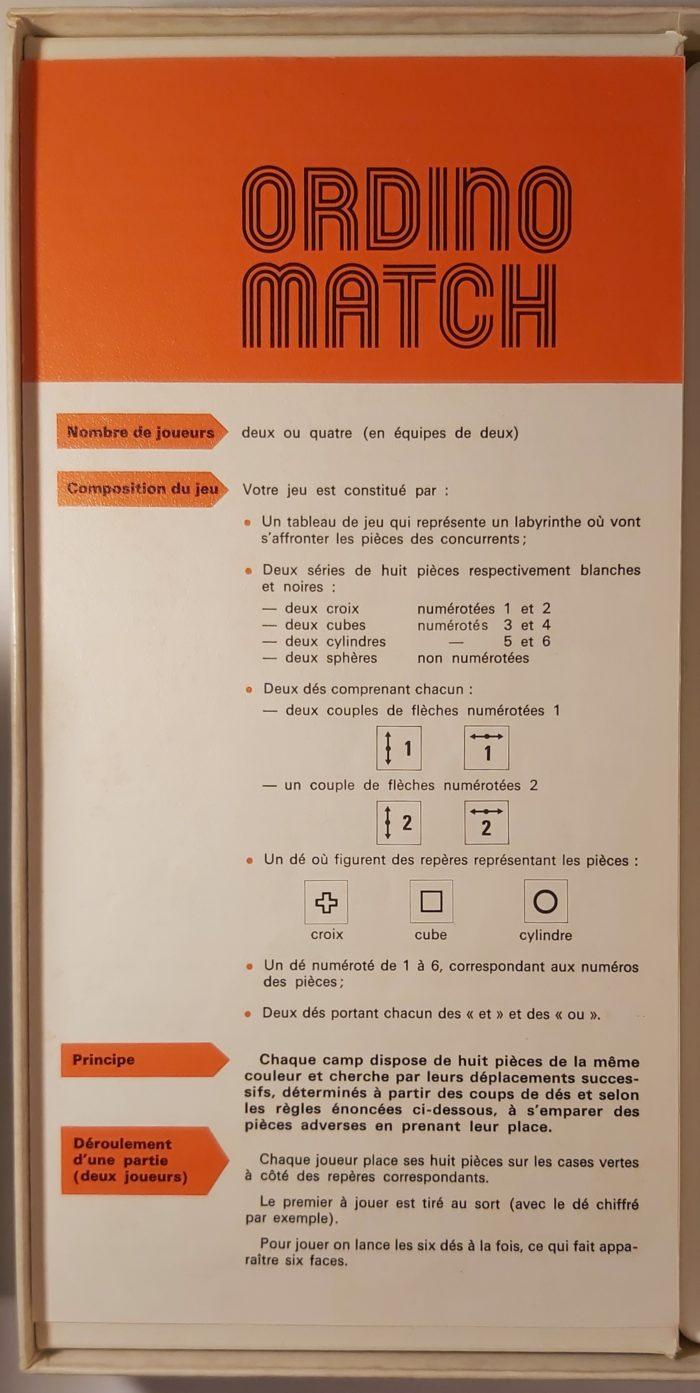 ORDINO MATCH

Nombre de joueurs

deux ou quatre (en équipes de deux)

Composition du jeu

Votre jeu est constitué par :

• Un tableau de jeu qui représente un labyrinthe où vont s'affronter les pièces des concurrents ;

• Deux séries de huit pièces respectivement blanches et noires :
— deux croix numérotées 1 et 2
— deux cubes numérotés 3 et 4
— deux cylindres — 5 et 6
— deux sphères non numérotées

• Deux dés comprenant chacun :
— deux couples de flèches numérotées 1

1 1

— un couple de flèches numérotées 2

2 2

• Un dé où figurent des repères représentant les pièces :

croix cube cylindre

• Un dé numéroté de 1 à 6, correspondant aux numéros des pièces ;

• Deux dés portant chacun des « et » et des « ou ».

Principe

Chaque camp dispose de huit pièces de la même couleur et cherche par leurs déplacements successifs, déterminés à partir des coups de dés et selon les règles énoncées ci-dessous, à s'emparer des pièces adverses en prenant leur place.

Déroulement d'une partie (deux joueurs)

Chaque joueur place ses huit pièces sur les cases vertes à côté des repères correspondants.

Le premier à jouer est tiré au sort (avec le dé chiffré par exemple).

Pour jouer on lance les six dés à la fois, ce qui fait apparaître six faces.